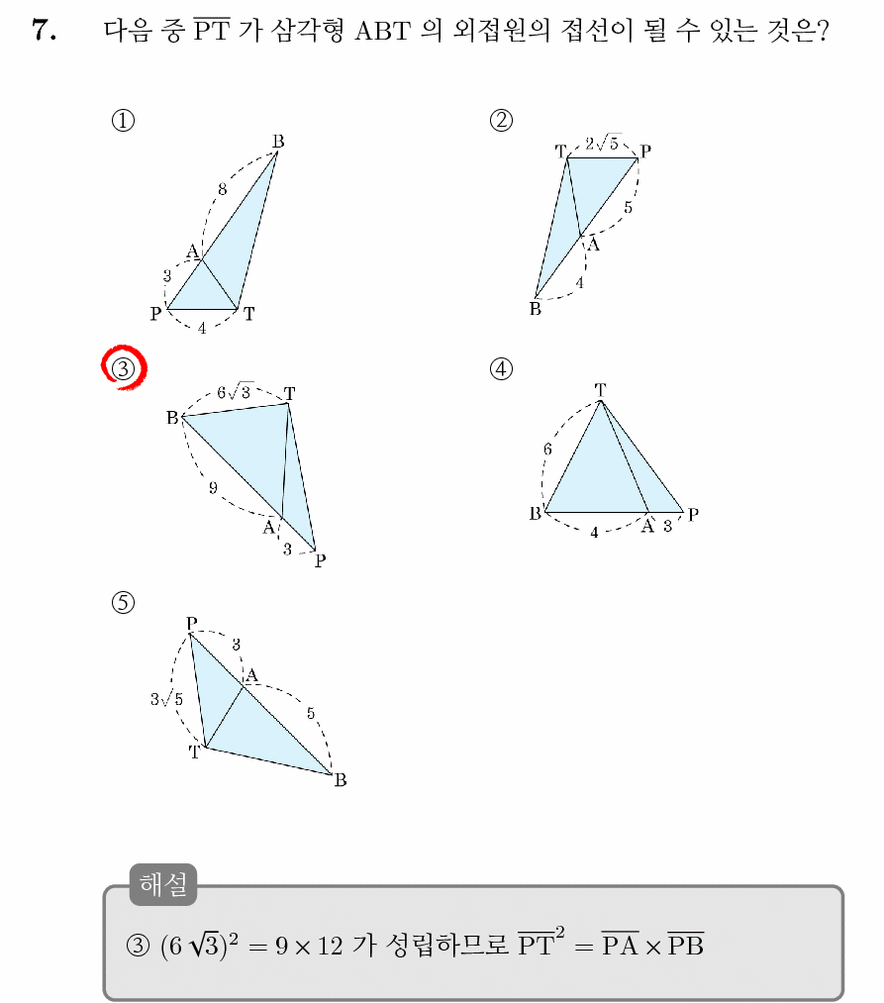 7. 다음 중 $\overline{PT}$ 가 삼각형 ABT 의 외접원의 접선이 될 수 있는 것은?

①
B
8
A
3
P
4
T

②
T
$2\sqrt{5}$
P
5
A
4
B

③
B
$6\sqrt{3}$
T
9
A
3
P

④
T
6
B
4
A
3
P

⑤
P
3
A
$3\sqrt{5}$
5
T
B

해설
③ $(6\sqrt{3})^2 = 9 \times 12$ 가 성립하므로 $\overline{PT}^2 = \overline{PA} \times \overline{PB}$